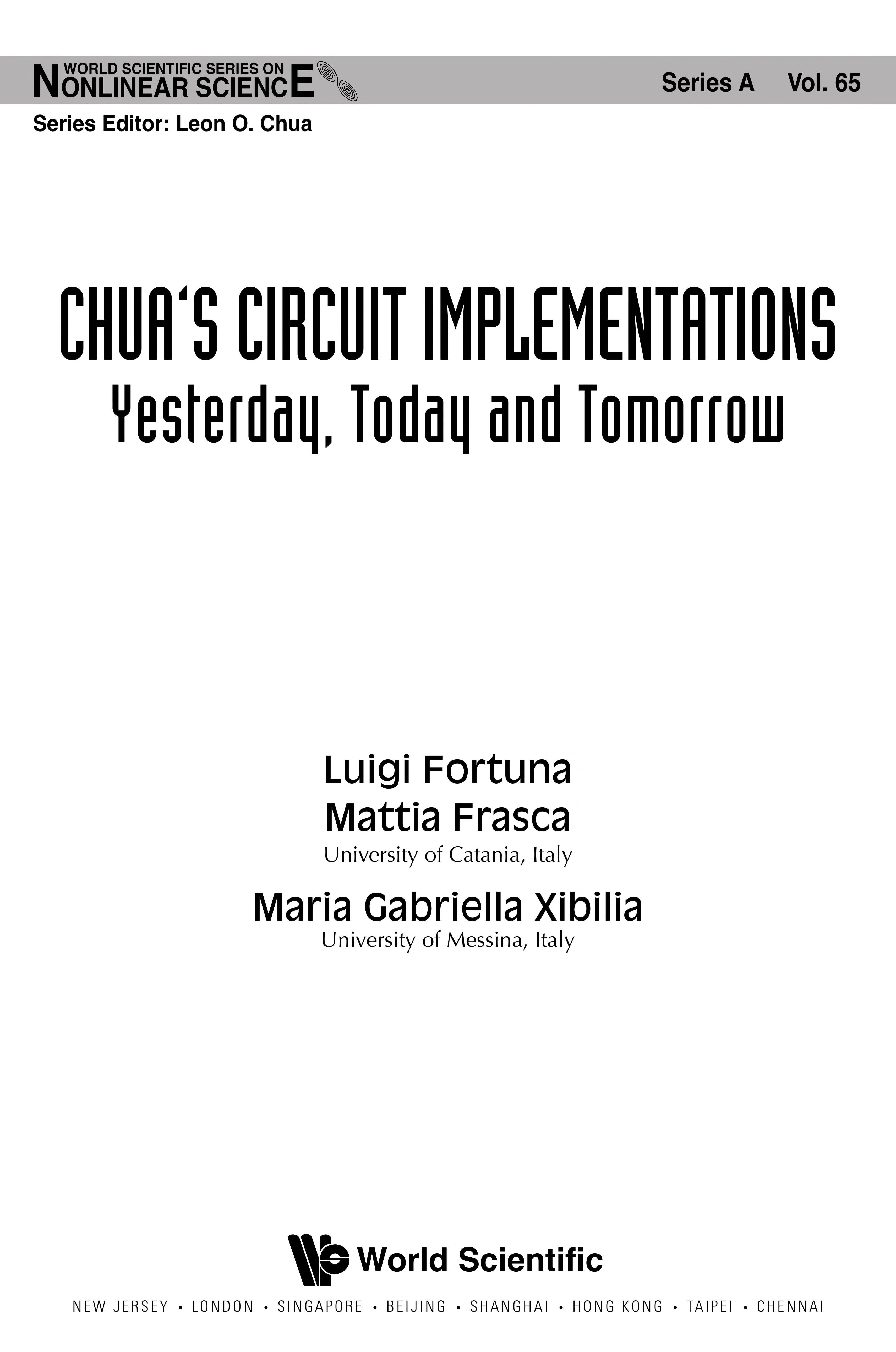 WORLD SCIENTIFIC SERIES ON
NONLINEAR SCIENCE

Series A Vol. 65

Series Editor: Leon O. Chua

CHUA'S CIRCUIT IMPLEMENTATIONS
Yesterday, Today and Tomorrow

Luigi Fortuna
Mattia Frasca
University of Catania, Italy

Maria Gabriella Xibilia
University of Messina, Italy

World Scientific

NEW JERSEY • LONDON • SINGAPORE • BEIJING • SHANGHAI • HONG KONG • TAIPEI • CHENNAI